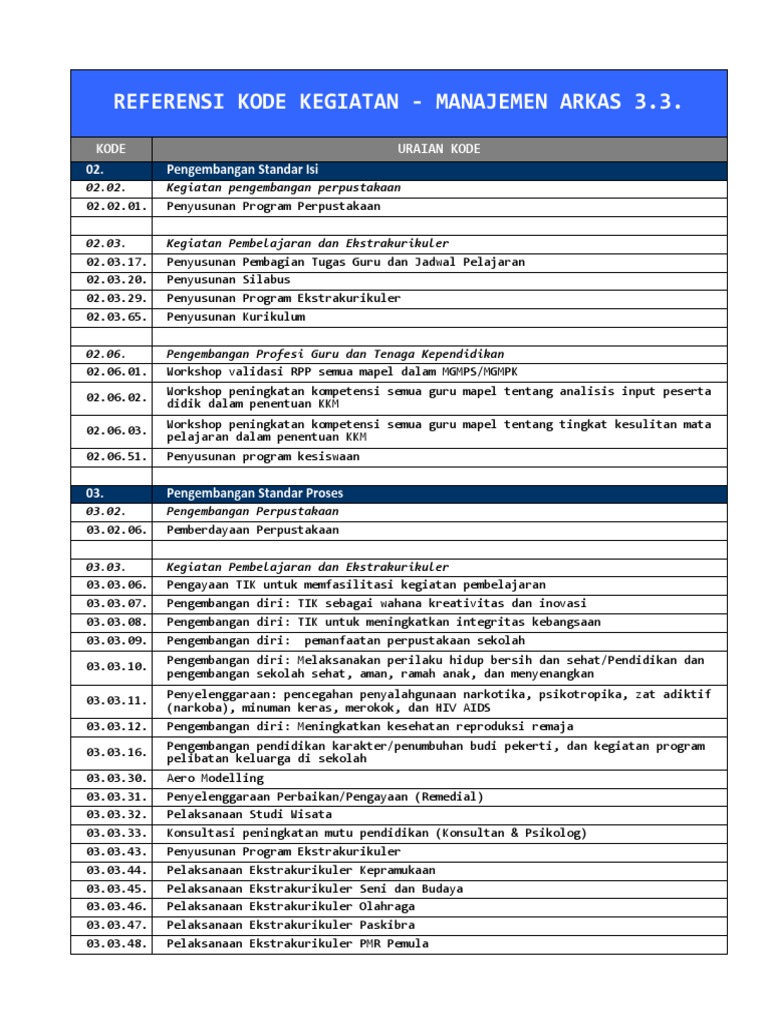 REFERENSI KODE KEGIATAN - MANAJEMEN ARKAS 3.3.

| KODE | URAIAN KODE |
|---|---|
| 02. | Pengembangan Standar Isi |
| 02.02. | Kegiatan pengembangan perpustakaan |
| 02.02.01. | Penyusunan Program Perpustakaan |
| | |
| 02.03. | Kegiatan Pembelajaran dan Ekstrakurikuler |
| 02.03.17. | Penyusunan Pembagian Tugas Guru dan Jadwal Pelajaran |
| 02.03.20. | Penyusunan Silabus |
| 02.03.29. | Penyusunan Program Ekstrakurikuler |
| 02.03.65. | Penyusunan Kurikulum |
| | |
| 02.06. | Pengembangan Profesi Guru dan Tenaga Kependidikan |
| 02.06.01. | Workshop validasi RPP semua mapel dalam MGMPS/MGMPK |
| 02.06.02. | Workshop peningkatan kompetensi semua guru mapel tentang analisis input peserta didik dalam penentuan KKM |
| 02.06.03. | Workshop peningkatan kompetensi semua guru mapel tentang tingkat kesulitan mata pelajaran dalam penentuan KKM |
| 02.06.51. | Penyusunan program kesiswaan |
| | |
| 03. | Pengembangan Standar Proses |
| 03.02. | Pengembangan Perpustakaan |
| 03.02.06. | Pemberdayaan Perpustakaan |
| | |
| 03.03. | Kegiatan Pembelajaran dan Ekstrakurikuler |
| 03.03.06. | Pengayaan TIK untuk memfasilitasi kegiatan pembelajaran |
| 03.03.07. | Pengembangan diri: TIK sebagai wahana kreativitas dan inovasi |
| 03.03.08. | Pengembangan diri: TIK untuk meningkatkan integritas kebangsaan |
| 03.03.09. | Pengembangan diri:  pemanfaatan perpustakaan sekolah |
| 03.03.10. | Pengembangan diri: Melaksanakan perilaku hidup bersih dan sehat/Pendidikan dan pengembangan sekolah sehat, aman, ramah anak, dan menyenangkan |
| 03.03.11. | Penyelenggaraan: pencegahan penyalahgunaan narkotika, psikotropika, zat adiktif (narkoba), minuman keras, merokok, dan HIV AIDS |
| 03.03.12. | Pengembangan diri: Meningkatkan kesehatan reproduksi remaja |
| 03.03.16. | Pengembangan pendidikan karakter/penumbuhan budi pekerti, dan kegiatan program pelibatan keluarga di sekolah |
| 03.03.30. | Aero Modelling |
| 03.03.31. | Penyelenggaraan Perbaikan/Pengayaan (Remedial) |
| 03.03.32. | Pelaksanaan Studi Wisata |
| 03.03.33. | Konsultasi peningkatan mutu pendidikan (Konsultan & Psikolog) |
| 03.03.43. | Penyusunan Program Ekstrakurikuler |
| 03.03.44. | Pelaksanaan Ekstrakurikuler Kepramukaan |
| 03.03.45. | Pelaksanaan Ekstrakurikuler Seni dan Budaya |
| 03.03.46. | Pelaksanaan Ekstrakurikuler Olahraga |
| 03.03.47. | Pelaksanaan Ekstrakurikuler Paskibra |
| 03.03.48. | Pelaksanaan Ekstrakurikuler PMR Pemula |